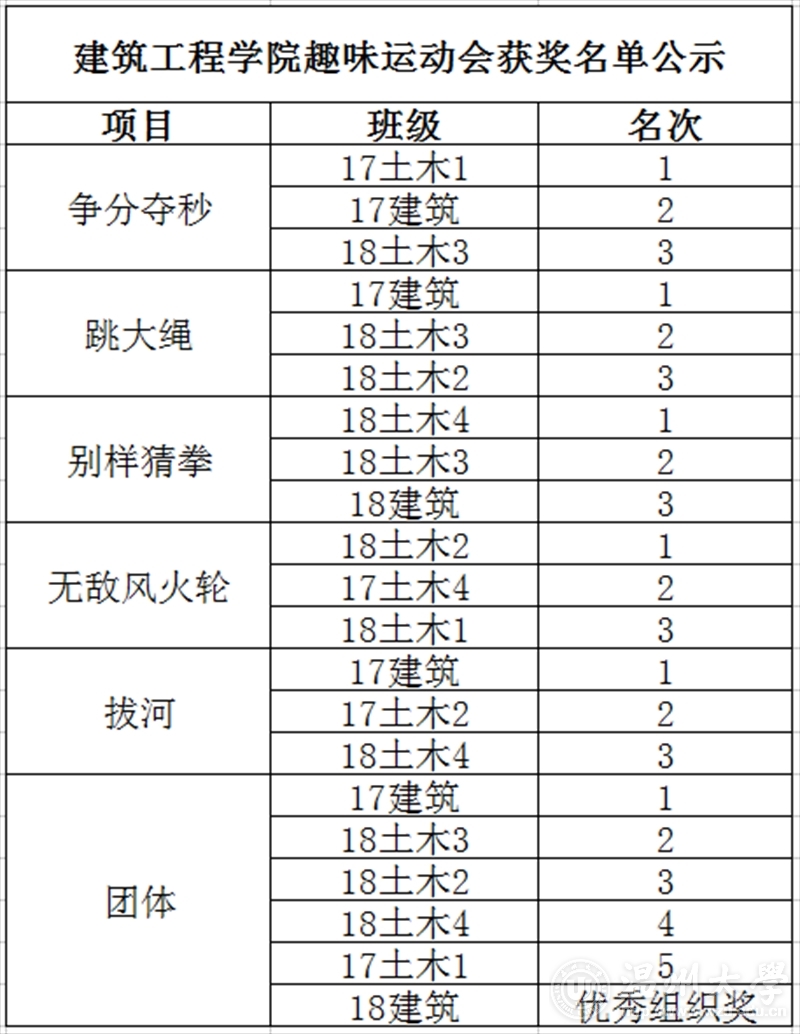 建筑工程学院趣味运动会获奖名单公示

| 项目 | 班级 | 名次 |
|---|---|---|
| 争分夺秒 | 17土木1 | 1 |
| | 17建筑 | 2 |
| | 18土木3 | 3 |
| 跳大绳 | 17建筑 | 1 |
| | 18土木3 | 2 |
| | 18土木2 | 3 |
| 别样猜拳 | 18土木4 | 1 |
| | 18土木3 | 2 |
| | 18建筑 | 3 |
| 无敌风火轮 | 18土木2 | 1 |
| | 17土木4 | 2 |
| | 18土木1 | 3 |
| 拔河 | 17建筑 | 1 |
| | 17土木2 | 2 |
| | 18土木4 | 3 |
| 团体 | 17建筑 | 1 |
| | 18土木3 | 2 |
| | 18土木2 | 3 |
| | 18土木4 | 4 |
| | 17土木1 | 5 |
| | 18建筑 | 优秀组织奖 |

温州大学